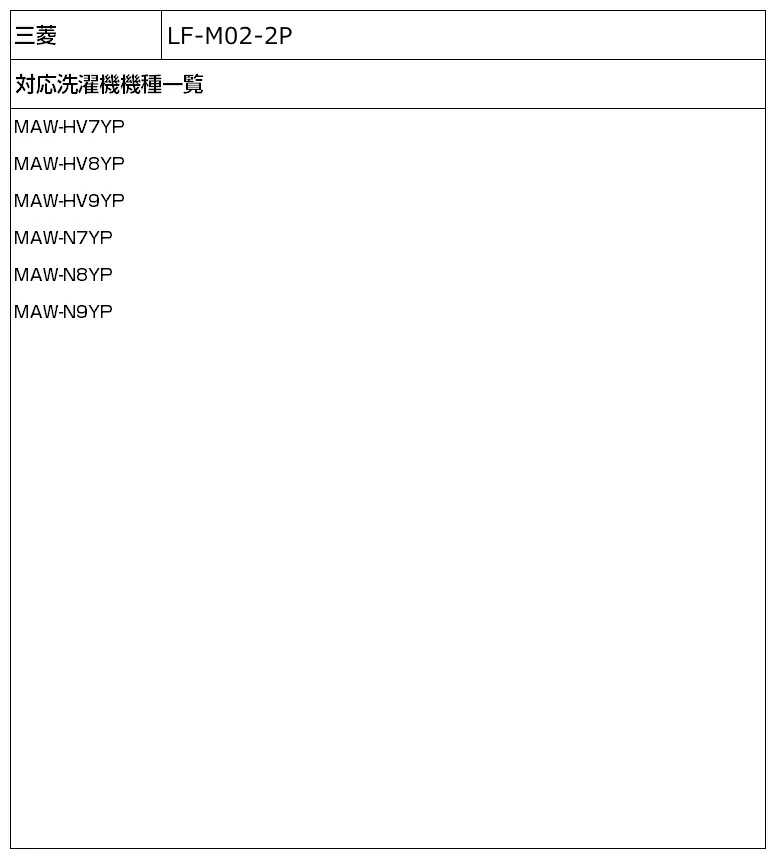 | 三菱 | LF-M02-2P |
|---|---|

対応洗濯機機種一覧

MAW-HV7YP
MAW-HV8YP
MAW-HV9YP
MAW-N7YP
MAW-N8YP
MAW-N9YP